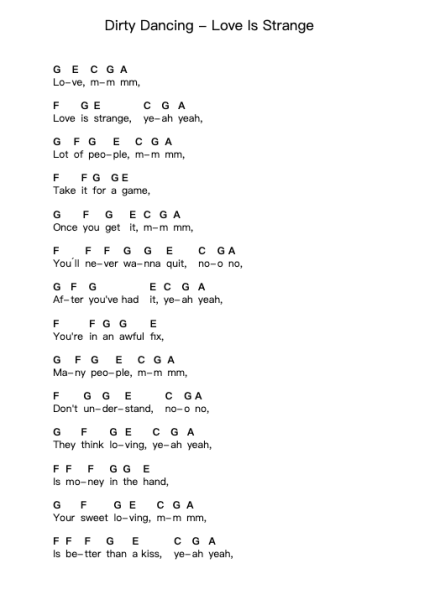 Dirty Dancing – Love Is Strange

G E C G A
Lo–ve, m–m mm,

F G E C G A
Love is strange, ye–ah yeah,

G F G E C G A
Lot of peo–ple, m–m mm,

F F G G E
Take it for a game,

G F G E C G A
Once you get it, m–m mm,

F F F G G E C G A
You´ll ne–ver wa–nna quit, no–o no,

G F G E C G A
Af–ter you've had it, ye–ah yeah,

F F G G E
You're in an awful fix,

G F G E C G A
Ma–ny peo–ple, m–m mm,

F G G E C G A
Don't un–der–stand, no–o no,

G F G E C G A
They think lo–ving, ye–ah yeah,

F F F G G E
Is mo–ney in the hand,

G F G E C G A
Your sweet lo–ving, m–m mm,

F F F G E C G A
Is be–tter than a kiss, ye–ah yeah,